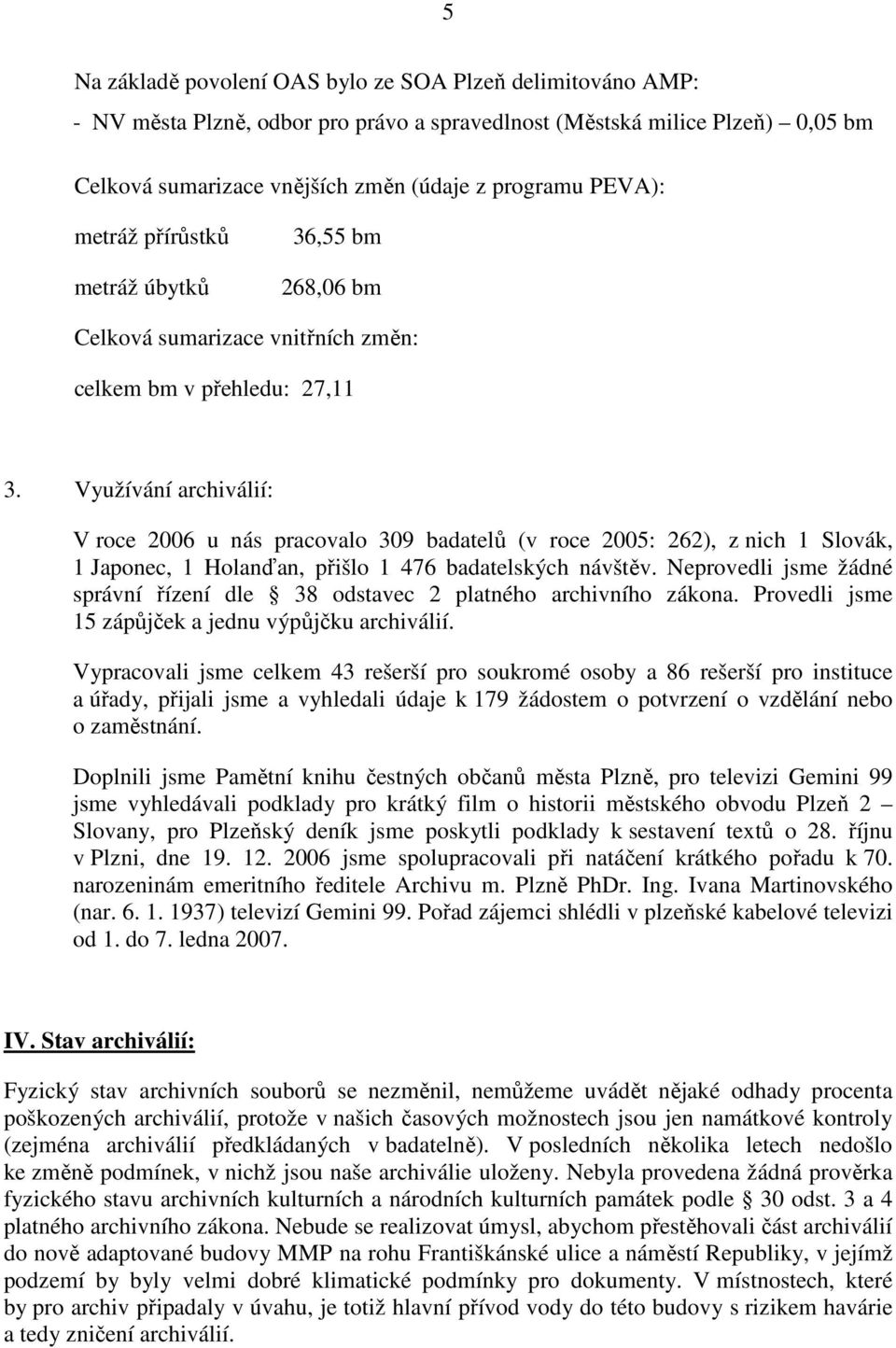 5

Na základě povolení OAS bylo ze SOA Plzeň delimitováno AMP:

- NV města Plzně, odbor pro právo a spravedlnost (Městská milice Plzeň) – 0,05 bm

Celková sumarizace vnějších změn (údaje z programu PEVA):

metráž přírůstků 36,55 bm

metráž úbytků 268,06 bm

Celková sumarizace vnitřních změn:

celkem bm v přehledu: 27,11

3. Využívání archiválií:

V roce 2006 u nás pracovalo 309 badatelů (v roce 2005: 262), z nich 1 Slovák, 1 Japonec, 1 Holanďan, přišlo 1 476 badatelských návštěv. Neprovedli jsme žádné správní řízení dle § 38 odstavec 2 platného archivního zákona. Provedli jsme 15 zápůjček a jednu výpůjčku archiválií.

Vypracovali jsme celkem 43 rešerší pro soukromé osoby a 86 rešerší pro instituce a úřady, přijali jsme a vyhledali údaje k 179 žádostem o potvrzení o vzdělání nebo o zaměstnání.

Doplnili jsme Pamětní knihu čestných občanů města Plzně, pro televizi Gemini 99 jsme vyhledávali podklady pro krátký film o historii městského obvodu Plzeň 2 – Slovany, pro Plzeňský deník jsme poskytli podklady k sestavení textů o 28. říjnu v Plzni, dne 19. 12. 2006 jsme spolupracovali při natáčení krátkého pořadu k 70. narozeninám emeritního ředitele Archivu m. Plzně PhDr. Ing. Ivana Martinovského (nar. 6. 1. 1937) televizí Gemini 99. Pořad zájemci shlédli v plzeňské kabelové televizi od 1. do 7. ledna 2007.

IV. Stav archiválií:

Fyzický stav archivních souborů se nezměnil, nemůžeme uvádět nějaké odhady procenta poškozených archiválií, protože v našich časových možnostech jsou jen namátkové kontroly (zejména archiválií předkládaných v badatelně). V posledních několika letech nedošlo ke změně podmínek, v nichž jsou naše archiválie uloženy. Nebyla provedena žádná prověrka fyzického stavu archivních kulturních a národních kulturních památek podle § 30 odst. 3 a 4 platného archivního zákona. Nebude se realizovat úmysl, abychom přestěhovali část archiválií do nově adaptované budovy MMP na rohu Františkánské ulice a náměstí Republiky, v jejímž podzemí by byly velmi dobré klimatické podmínky pro dokumenty. V místnostech, které by pro archiv připadaly v úvahu, je totiž hlavní přívod vody do této budovy s rizikem havárie a tedy zničení archiválií.